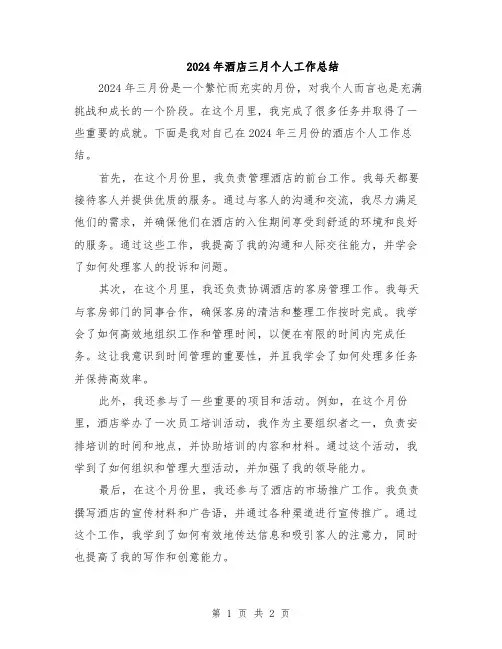 2024年酒店三月个人工作总结

2024年三月份是一个繁忙而充实的月份，对我个人而言也是充满挑战和成长的一个阶段。在这个月里，我完成了很多任务并取得了一些重要的成就。下面是我对自己在2024年三月份的酒店个人工作总结。

首先，在这个月份里，我负责管理酒店的前台工作。我每天都要接待客人并提供优质的服务。通过与客人的沟通和交流，我尽力满足他们的需求，并确保他们在酒店的入住期间享受到舒适的环境和良好的服务。通过这些工作，我提高了我的沟通和人际交往能力，并学会了如何处理客人的投诉和问题。

其次，在这个月里，我还负责协调酒店的客房管理工作。我每天与客房部门的同事合作，确保客房的清洁和整理工作按时完成。我学会了如何高效地组织工作和管理时间，以便在有限的时间内完成任务。这让我意识到时间管理的重要性，并且我学会了如何处理多任务并保持高效率。

此外，我还参与了一些重要的项目和活动。例如，在这个月份里，酒店举办了一次员工培训活动，我作为主要组织者之一，负责安排培训的时间和地点，并协助培训的内容和材料。通过这个活动，我学到了如何组织和管理大型活动，并加强了我的领导能力。

最后，在这个月份里，我还参与了酒店的市场推广工作。我负责撰写酒店的宣传材料和广告语，并通过各种渠道进行宣传推广。通过这个工作，我学到了如何有效地传达信息和吸引客人的注意力，同时也提高了我的写作和创意能力。

第 1 页 共 2 页